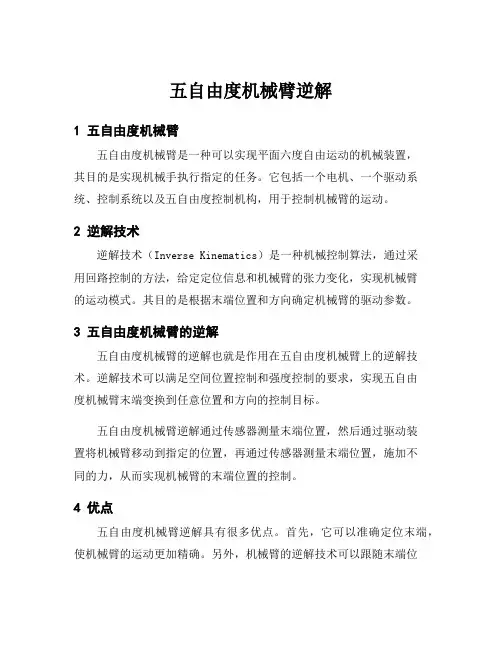 五自由度机械臂逆解

1 五自由度机械臂

五自由度机械臂是一种可以实现平面六度自由运动的机械装置，其目的是实现机械手执行指定的任务。它包括一个电机、一个驱动系统、控制系统以及五自由度控制机构，用于控制机械臂的运动。

2 逆解技术

逆解技术（Inverse Kinematics）是一种机械控制算法，通过采用回路控制的方法，给定定位信息和机械臂的张力变化，实现机械臂的运动模式。其目的是根据末端位置和方向确定机械臂的驱动参数。

3 五自由度机械臂的逆解

五自由度机械臂的逆解也就是作用在五自由度机械臂上的逆解技术。逆解技术可以满足空间位置控制和强度控制的要求，实现五自由度机械臂末端变换到任意位置和方向的控制目标。

五自由度机械臂逆解通过传感器测量末端位置，然后通过驱动装置将机械臂移动到指定的位置，再通过传感器测量末端位置，施加不同的力，从而实现机械臂的末端位置的控制。

4 优点

五自由度机械臂逆解具有很多优点。首先，它可以准确定位末端，使机械臂的运动更加精确。另外，机械臂的逆解技术可以跟随末端位